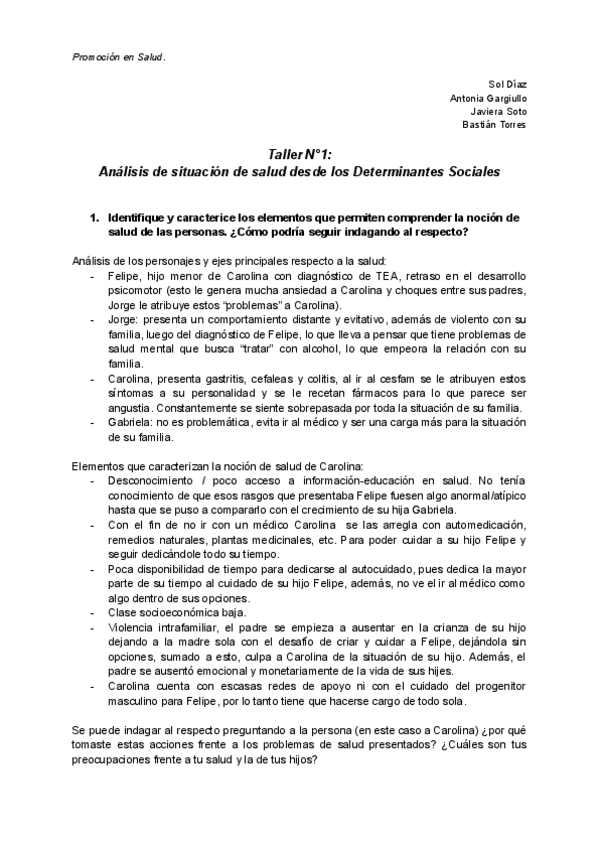 Promoción en Salud.

Sol Díaz
Antonia Gargiullo
Javiera Soto
Bastián Torres

Taller N°1:
Análisis de situación de salud desde los Determinantes Sociales

1. Identifique y caracterice los elementos que permiten comprender la noción de salud de las personas. ¿Cómo podría seguir indagando al respecto?

Análisis de los personajes y ejes principales respecto a la salud:
- Felipe, hijo menor de Carolina con diagnóstico de TEA, retraso en el desarrollo psicomotor (esto le genera mucha ansiedad a Carolina y choques entre sus padres, Jorge le atribuye estos "problemas" a Carolina).
- Jorge: presenta un comportamiento distante y evitativo, además de violento con su familia, luego del diagnóstico de Felipe, lo que lleva a pensar que tiene problemas de salud mental que busca "tratar" con alcohol, lo que empeora la relación con su familia.
- Carolina, presenta gastritis, cefaleas y colitis, al ir al cesfam se le atribuyen estos síntomas a su personalidad y se le recetan fármacos para lo que parece ser angustia. Constantemente se siente sobrepasada por toda la situación de su familia.
- Gabriela: no es problemática, evita ir al médico y ser una carga más para la situación de su familia.

Elementos que caracterizan la noción de salud de Carolina:
- Desconocimiento / poco acceso a información-educación en salud. No tenía conocimiento de que esos rasgos que presentaba Felipe fuesen algo anormal/atípico hasta que se puso a compararlo con el crecimiento de su hija Gabriela.
- Con el fin de no ir con un médico Carolina se las arregla con automedicación, remedios naturales, plantas medicinales, etc. Para poder cuidar a su hijo Felipe y seguir dedicándole todo su tiempo.
- Poca disponibilidad de tiempo para dedicarse al autocuidado, pues dedica la mayor parte de su tiempo al cuidado de su hijo Felipe, además, no ve el ir al médico como algo dentro de sus opciones.
- Clase socioeconómica baja.
- Violencia intrafamiliar, el padre se empieza a ausentar en la crianza de su hijo dejando a la madre sola con el desafío de criar y cuidar a Felipe, dejándola sin opciones, sumado a esto, culpa a Carolina de la situación de su hijo. Además, el padre se ausentó emocional y monetariamente de la vida de sus hijes.
- Carolina cuenta con escasas redes de apoyo ni con el cuidado del progenitor masculino para Felipe, por lo tanto tiene que hacerse cargo de todo sola.

Se puede indagar al respecto preguntando a la persona (en este caso a Carolina) ¿por qué tomaste estas acciones frente a los problemas de salud presentados? ¿Cuáles son tus preocupaciones frente a tu salud y la de tus hijos?